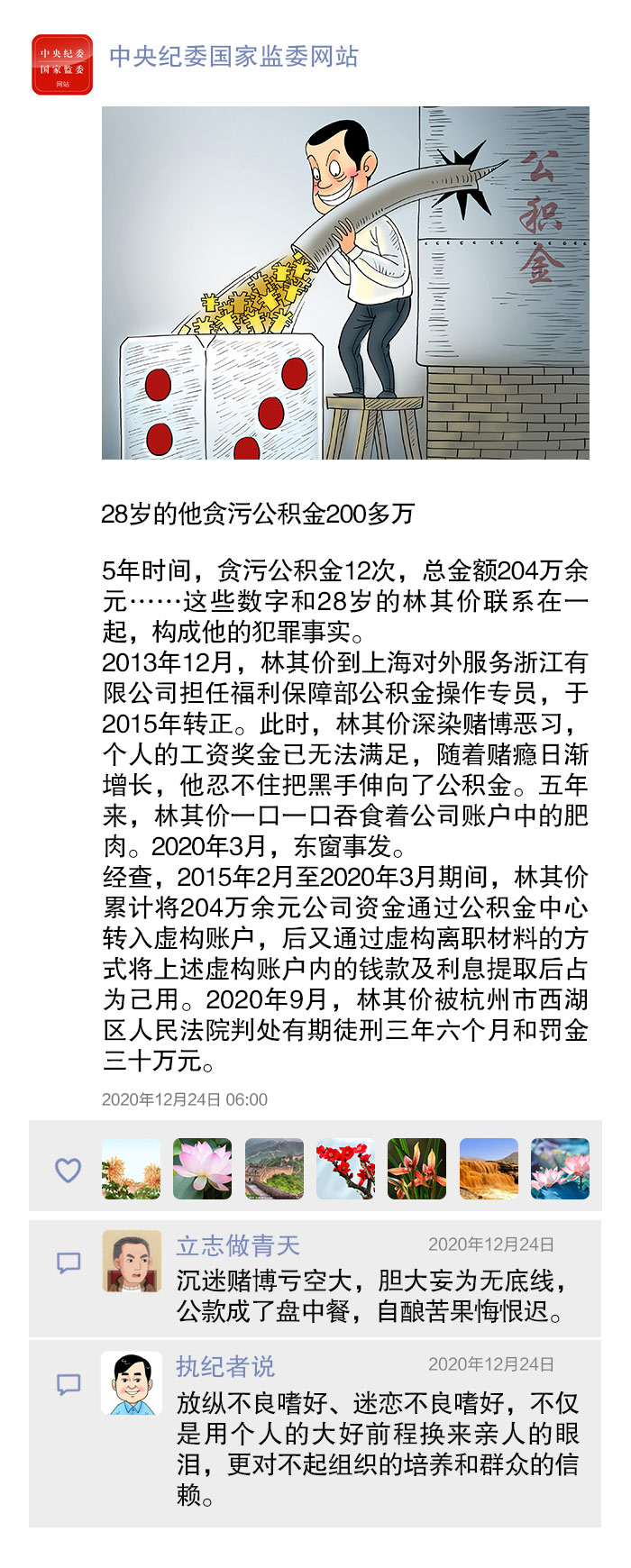 中央纪委
国家监委
网站

中央纪委国家监委网站

公积金

28岁的他贪污公积金200多万

5年时间，贪污公积金12次，总金额204万余元……这些数字和28岁的林其价联系在一起，构成他的犯罪事实。
2013年12月，林其价到上海对外服务浙江有限公司担任福利保障部公积金操作专员，于2015年转正。此时，林其价深染赌博恶习，个人的工资奖金已无法满足，随着赌瘾日渐增长，他忍不住把黑手伸向了公积金。五年来，林其价一口一口吞食着公司账户中的肥肉。2020年3月，东窗事发。
经查，2015年2月至2020年3月期间，林其价累计将204万余元公司资金通过公积金中心转入虚构账户，后又通过虚构离职材料的方式将上述虚构账户内的钱款及利息提取后占为己用。2020年9月，林其价被杭州市西湖区人民法院判处有期徒刑三年六个月和罚金三十万元。

2020年12月24日 06:00

立志做青天 2020年12月24日
沉迷赌博亏空大，胆大妄为无底线，公款成了盘中餐，自酿苦果悔恨迟。

执纪者说 2020年12月24日
放纵不良嗜好、迷恋不良嗜好，不仅是用个人的大好前程换来亲人的眼泪，更对不起组织的培养和群众的信赖。